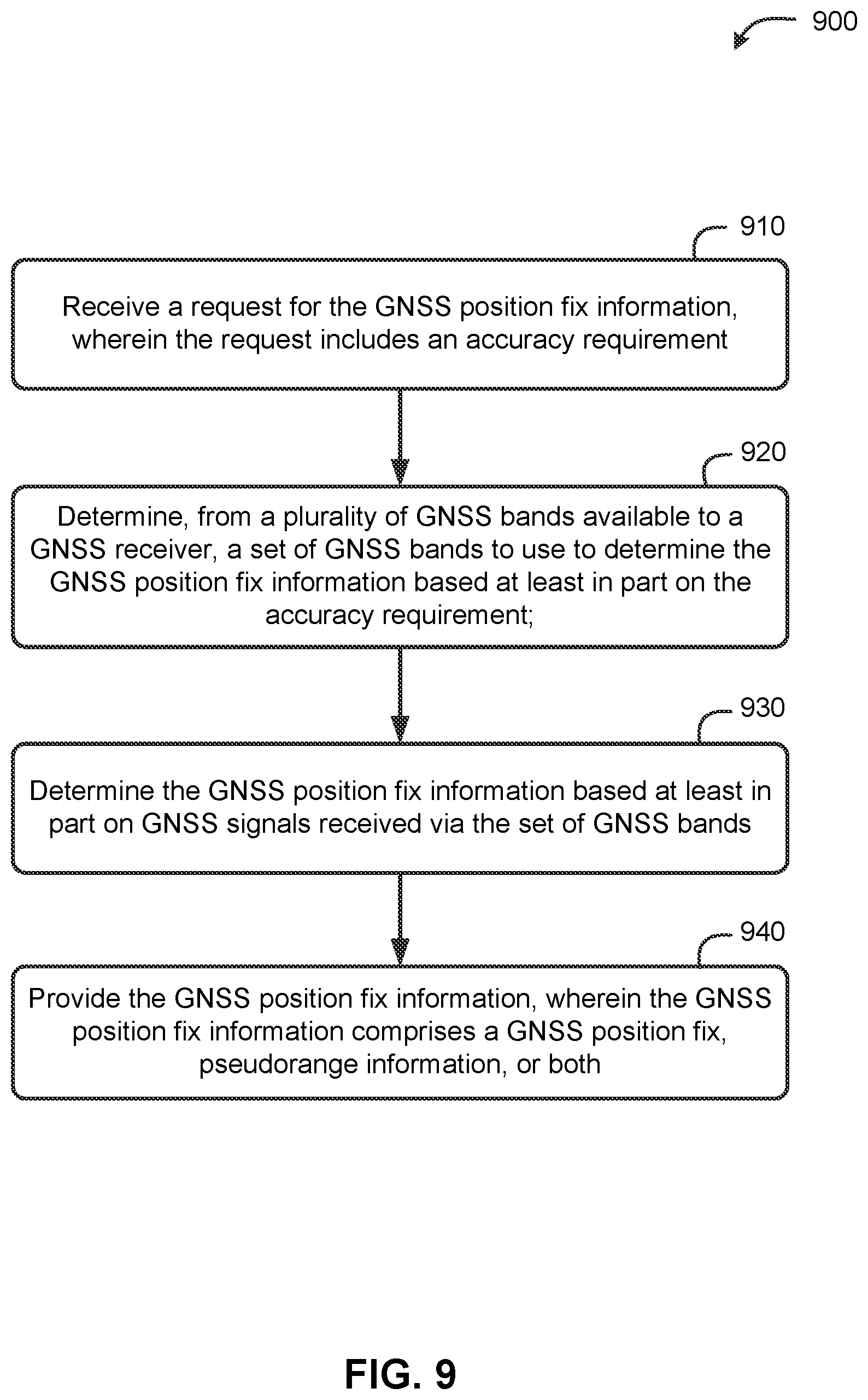 900

910

Receive a request for the GNSS position fix information, wherein the request includes an accuracy requirement

920

Determine, from a plurality of GNSS bands available to a GNSS receiver, a set of GNSS bands to use to determine the GNSS position fix information based at least in part on the accuracy requirement;

930

Determine the GNSS position fix information based at least in part on GNSS signals received via the set of GNSS bands

940

Provide the GNSS position fix information, wherein the GNSS position fix information comprises a GNSS position fix, pseudorange information, or both

FIG. 9